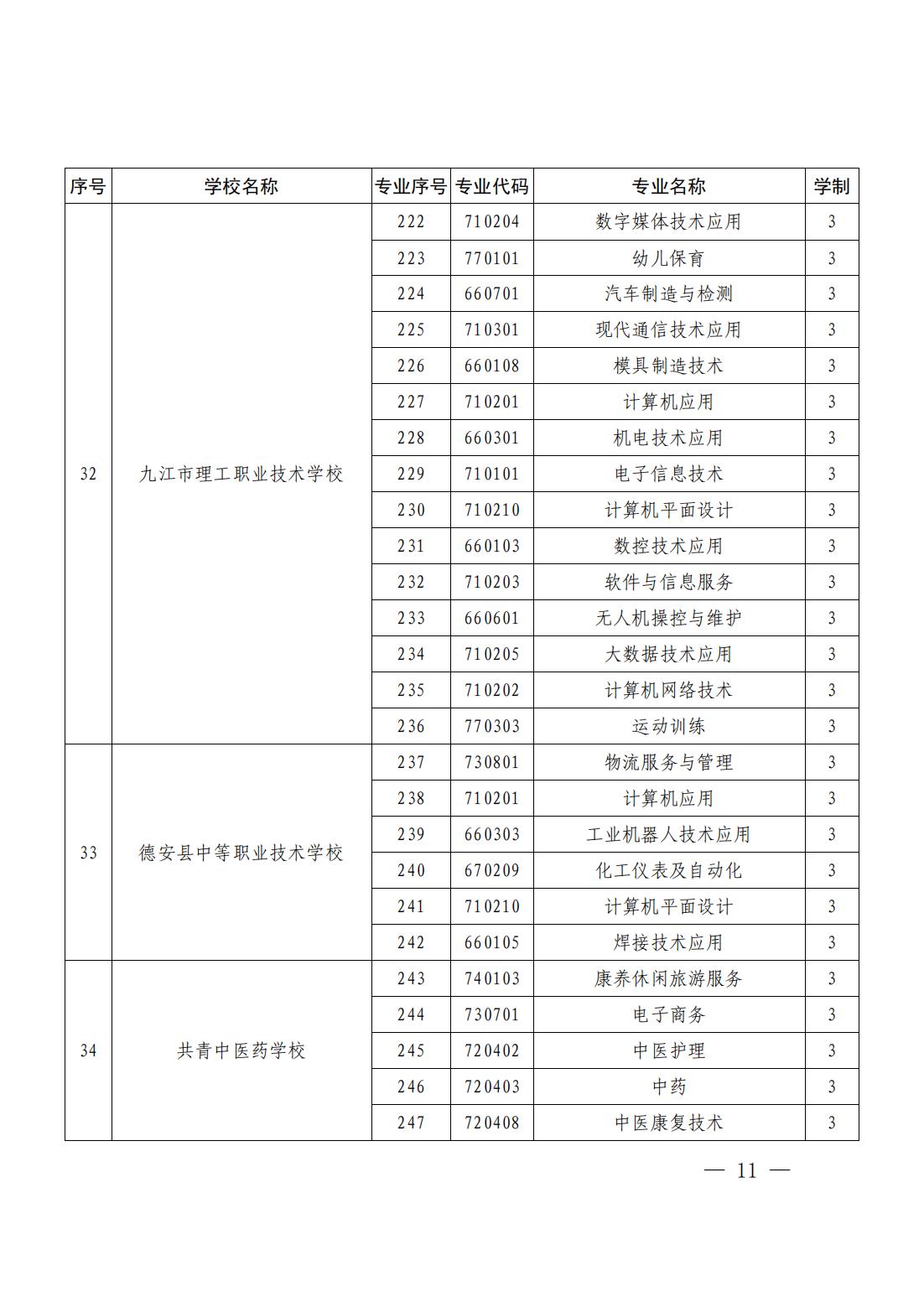 | 序号 | 学校名称 | 专业序号 | 专业代码 | 专业名称 | 学制 |
|---|---|---|---|---|---|
| 32 | 九江市理工职业技术学校 | 222 | 710204 | 数字媒体技术应用 | 3 |
| | | 223 | 770101 | 幼儿保育 | 3 |
| | | 224 | 660701 | 汽车制造与检测 | 3 |
| | | 225 | 710301 | 现代通信技术应用 | 3 |
| | | 226 | 660108 | 模具制造技术 | 3 |
| | | 227 | 710201 | 计算机应用 | 3 |
| | | 228 | 660301 | 机电技术应用 | 3 |
| | | 229 | 710101 | 电子信息技术 | 3 |
| | | 230 | 710210 | 计算机平面设计 | 3 |
| | | 231 | 660103 | 数控技术应用 | 3 |
| | | 232 | 710203 | 软件与信息服务 | 3 |
| | | 233 | 660601 | 无人机操控与维护 | 3 |
| | | 234 | 710205 | 大数据技术应用 | 3 |
| | | 235 | 710202 | 计算机网络技术 | 3 |
| | | 236 | 770303 | 运动训练 | 3 |
| 33 | 德安县中等职业技术学校 | 237 | 730801 | 物流服务与管理 | 3 |
| | | 238 | 710201 | 计算机应用 | 3 |
| | | 239 | 660303 | 工业机器人技术应用 | 3 |
| | | 240 | 670209 | 化工仪表及自动化 | 3 |
| | | 241 | 710210 | 计算机平面设计 | 3 |
| | | 242 | 660105 | 焊接技术应用 | 3 |
| 34 | 共青中医药学校 | 243 | 740103 | 康养休闲旅游服务 | 3 |
| | | 244 | 730701 | 电子商务 | 3 |
| | | 245 | 720402 | 中医护理 | 3 |
| | | 246 | 720403 | 中药 | 3 |
| | | 247 | 720408 | 中医康复技术 | 3 |

— 11 —